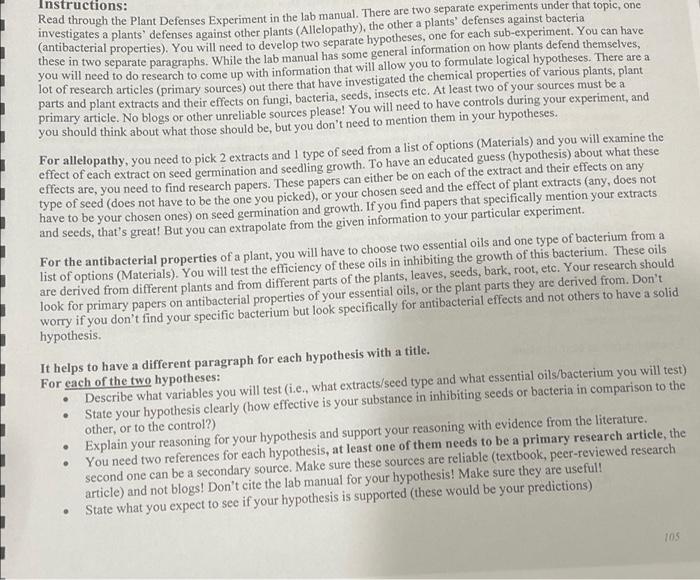 Instructions:
Read through the Plant Defenses Experiment in the lab manual. There are two separate experiments under that topic, one investigates a plants' defenses against other plants (Allelopathy), the other a plants' defenses against bacteria (antibacterial properties). You will need to develop two separate hypotheses, one for each sub-experiment. You can have these in two separate paragraphs. While the lab manual has some general information on how plants defend themselves, you will need to do research to come up with information that will allow you to formulate logical hypotheses. There are a lot of research articles (primary sources) out there that have investigated the chemical properties of various plants, plant parts and plant extracts and their effects on fungi, bacteria, seeds, insects etc. At least two of your sources must be a primary article. No blogs or other unreliable sources please! You will need to have controls during your experiment, and you should think about what those should be, but you don't need to mention them in your hypotheses.

For allelopathy, you need to pick 2 extracts and 1 type of seed from a list of options (Materials) and you will examine the effect of each extract on seed germination and seedling growth. To have an educated guess (hypothesis) about what these effects are, you need to find research papers. These papers can either be on each of the extract and their effects on any type of seed (does not have to be the one you picked), or your chosen seed and the effect of plant extracts (any, does not have to be your chosen ones) on seed germination and growth. If you find papers that specifically mention your extracts and seeds, that's great! But you can extrapolate from the given information to your particular experiment.

For the antibacterial properties of a plant, you will have to choose two essential oils and one type of bacterium from a list of options (Materials). You will test the efficiency of these oils in inhibiting the growth of this bacterium. These oils are derived from different plants and from different parts of the plants, leaves, seeds, bark, root, etc. Your research should look for primary papers on antibacterial properties of your essential oils, or the plant parts they are derived from. Don't worry if you don't find your specific bacterium but look specifically for antibacterial effects and not others to have a solid hypothesis.

It helps to have a different paragraph for each hypothesis with a title.
For each of the two hypotheses:
• Describe what variables you will test (i.e., what extracts/seed type and what essential oils/bacterium you will test)
• State your hypothesis clearly (how effective is your substance in inhibiting seeds or bacteria in comparison to the other, or to the control?)
• Explain your reasoning for your hypothesis and support your reasoning with evidence from the literature.
• You need two references for each hypothesis, at least one of them needs to be a primary research article, the second one can be a secondary source. Make sure these sources are reliable (textbook, peer-reviewed research article) and not blogs! Don't cite the lab manual for your hypothesis! Make sure they are useful!
• State what you expect to see if your hypothesis is supported (these would be your predictions)

105